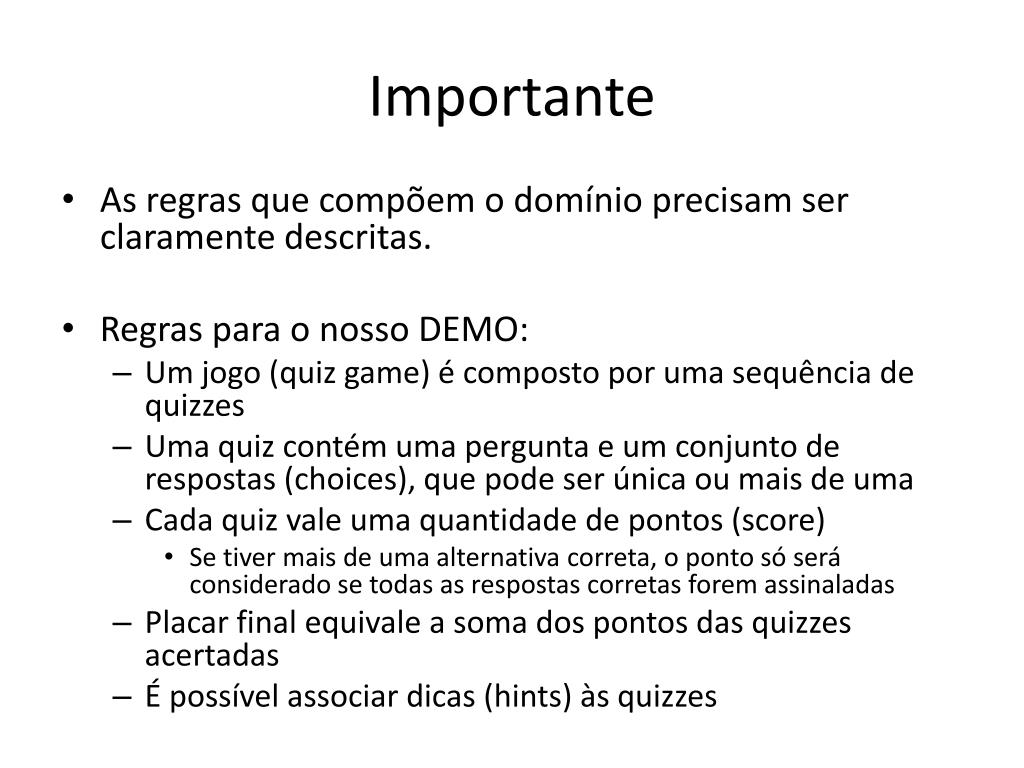 Importante

• As regras que compõem o domínio precisam ser claramente descritas.

• Regras para o nosso DEMO:
– Um jogo (quiz game) é composto por uma sequência de quizzes
– Uma quiz contém uma pergunta e um conjunto de respostas (choices), que pode ser única ou mais de uma
– Cada quiz vale uma quantidade de pontos (score)
• Se tiver mais de uma alternativa correta, o ponto só será considerado se todas as respostas corretas forem assinaladas
– Placar final equivale a soma dos pontos das quizzes acertadas
– É possível associar dicas (hints) às quizzes